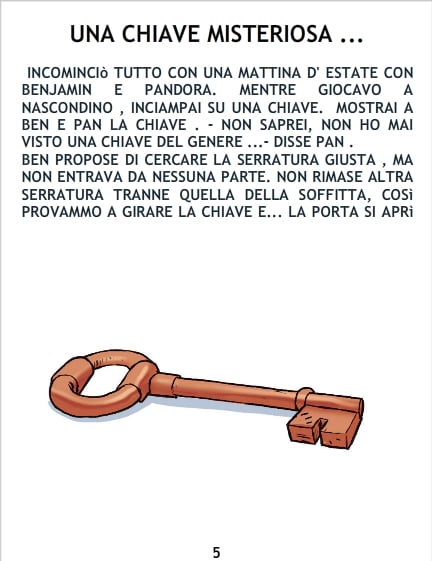 UNA CHIAVE MISTERIOSA ...

INCOMINCIò TUTTO CON UNA MATTINA D' ESTATE CON BENJAMIN E PANDORA. MENTRE GIOCAVO A NASCONDINO , INCIAMPAI SU UNA CHIAVE. MOSTRAI A BEN E PAN LA CHIAVE . - NON SAPREI, NON HO MAI VISTO UNA CHIAVE DEL GENERE ...- DISSE PAN .

BEN PROPOSE DI CERCARE LA SERRATURA GIUSTA , MA NON ENTRAVA DA NESSUNA PARTE. NON RIMASE ALTRA SERRATURA TRANNE QUELLA DELLA SOFFITTA, COSì PROVAMMO A GIRARE LA CHIAVE E... LA PORTA SI APRì

5